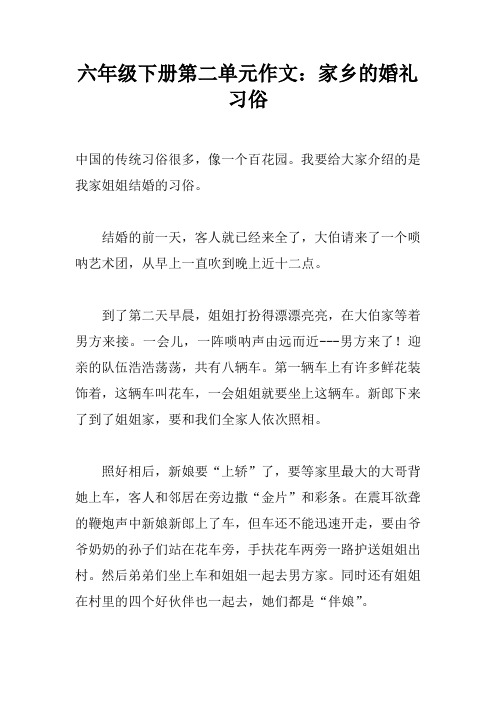 六年级下册第二单元作文：家乡的婚礼习俗

中国的传统习俗很多，像一个百花园。我要给大家介绍的是我家姐姐结婚的习俗。

结婚的前一天，客人就已经来全了，大伯请来了一个唢呐艺术团，从早上一直吹到晚上近十二点。

到了第二天早晨，姐姐打扮得漂漂亮亮，在大伯家等着男方来接。一会儿，一阵唢呐声由远而近---男方来了！迎亲的队伍浩浩荡荡，共有八辆车。第一辆车上有许多鲜花装饰着，这辆车叫花车，一会姐姐就要坐上这辆车。新郎下来了到了姐姐家，要和我们全家人依次照相。

照好相后，新娘要“上轿”了，要等家里最大的大哥背她上车，客人和邻居在旁边撒“金片”和彩条。在震耳欲聋的鞭炮声中新娘新郎上了车，但车还不能迅速开走，要由爷爷奶奶的孙子们站在花车旁，手扶花车两旁一路护送姐姐出村。然后弟弟们坐上车和姐姐一起去男方家。同时还有姐姐在村里的四个好伙伴也一起去，她们都是“伴娘”。